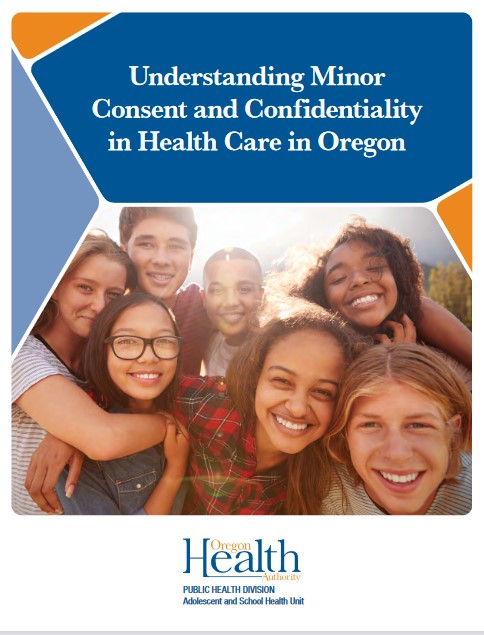 Understanding Minor Consent and Confidentiality in Health Care in Oregon

Oregon
Health
Authority

PUBLIC HEALTH DIVISION
Adolescent and School Health Unit